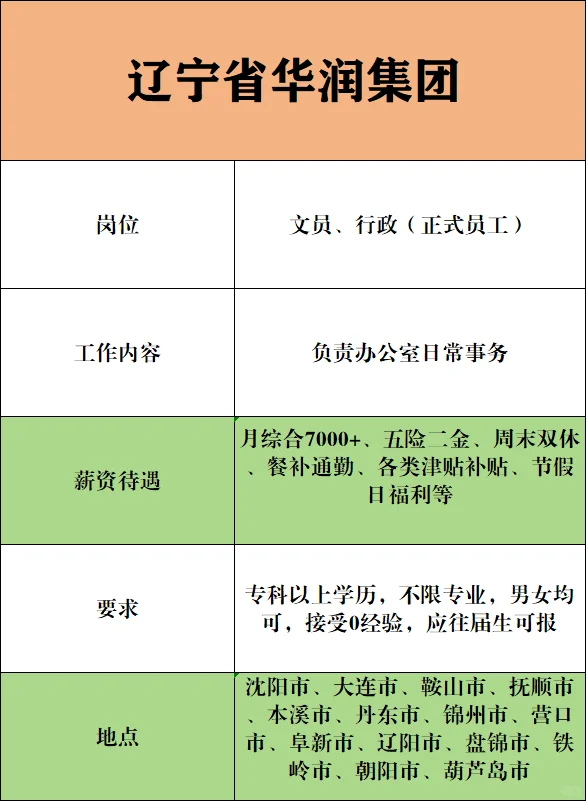 辽宁省华润集团

| 岗位 | 文员、行政（正式员工） |
|---|---|
| 工作内容 | 负责办公室日常事务 |
| 薪资待遇 | 月综合7000+、五险二金、周末双休、餐补通勤、各类津贴补贴、节假日福利等 |
| 要求 | 专科以上学历，不限专业，男女均可，接受0经验，应往届生可报 |
| 地点 | 沈阳市、大连市、鞍山市、抚顺市、本溪市、丹东市、锦州市、营口市、阜新市、辽阳市、盘锦市、铁岭市、朝阳市、葫芦岛市 |